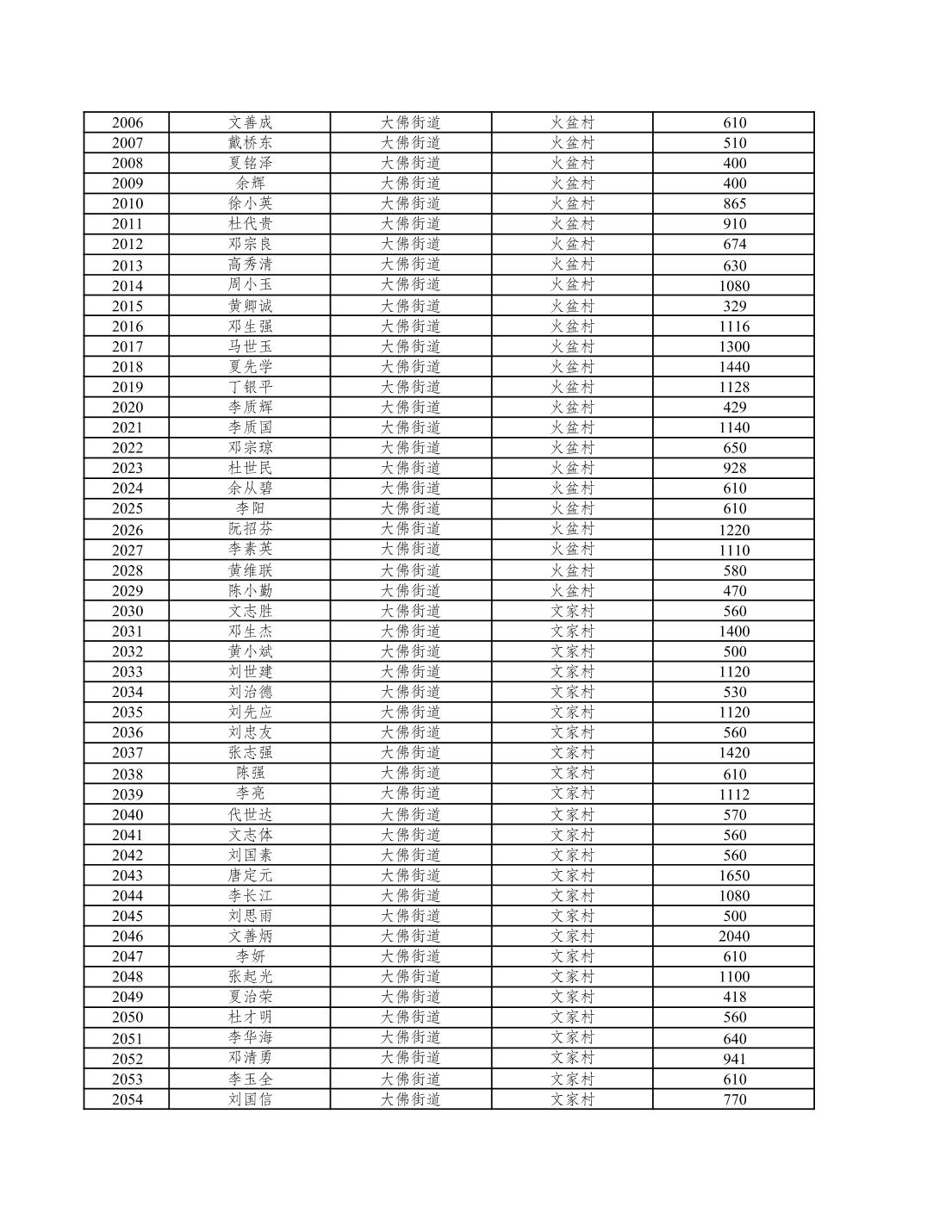 | 2006 | 文善成 | 大佛街道 | 火盆村 | 610 |
|---|---|---|---|---|
| 2007 | 戴桥东 | 大佛街道 | 火盆村 | 510 |
| 2008 | 夏铭泽 | 大佛街道 | 火盆村 | 400 |
| 2009 | 余辉 | 大佛街道 | 火盆村 | 400 |
| 2010 | 徐小英 | 大佛街道 | 火盆村 | 865 |
| 2011 | 杜代贵 | 大佛街道 | 火盆村 | 910 |
| 2012 | 邓宗良 | 大佛街道 | 火盆村 | 674 |
| 2013 | 高秀清 | 大佛街道 | 火盆村 | 630 |
| 2014 | 周小玉 | 大佛街道 | 火盆村 | 1080 |
| 2015 | 黄卿诚 | 大佛街道 | 火盆村 | 329 |
| 2016 | 邓生强 | 大佛街道 | 火盆村 | 1116 |
| 2017 | 马世玉 | 大佛街道 | 火盆村 | 1300 |
| 2018 | 夏先学 | 大佛街道 | 火盆村 | 1440 |
| 2019 | 丁银平 | 大佛街道 | 火盆村 | 1128 |
| 2020 | 李质辉 | 大佛街道 | 火盆村 | 429 |
| 2021 | 李质国 | 大佛街道 | 火盆村 | 1140 |
| 2022 | 邓宗琼 | 大佛街道 | 火盆村 | 650 |
| 2023 | 杜世民 | 大佛街道 | 火盆村 | 928 |
| 2024 | 余从碧 | 大佛街道 | 火盆村 | 610 |
| 2025 | 李阳 | 大佛街道 | 火盆村 | 610 |
| 2026 | 阮招芬 | 大佛街道 | 火盆村 | 1220 |
| 2027 | 李素英 | 大佛街道 | 火盆村 | 1110 |
| 2028 | 黄维联 | 大佛街道 | 火盆村 | 580 |
| 2029 | 陈小勤 | 大佛街道 | 火盆村 | 470 |
| 2030 | 文志胜 | 大佛街道 | 文家村 | 560 |
| 2031 | 邓生杰 | 大佛街道 | 文家村 | 1400 |
| 2032 | 黄小斌 | 大佛街道 | 文家村 | 500 |
| 2033 | 刘世建 | 大佛街道 | 文家村 | 1120 |
| 2034 | 刘治德 | 大佛街道 | 文家村 | 530 |
| 2035 | 刘先应 | 大佛街道 | 文家村 | 1120 |
| 2036 | 刘忠友 | 大佛街道 | 文家村 | 560 |
| 2037 | 张志强 | 大佛街道 | 文家村 | 1420 |
| 2038 | 陈强 | 大佛街道 | 文家村 | 610 |
| 2039 | 李亮 | 大佛街道 | 文家村 | 1112 |
| 2040 | 代世达 | 大佛街道 | 文家村 | 570 |
| 2041 | 文志体 | 大佛街道 | 文家村 | 560 |
| 2042 | 刘国素 | 大佛街道 | 文家村 | 560 |
| 2043 | 唐定元 | 大佛街道 | 文家村 | 1650 |
| 2044 | 李长江 | 大佛街道 | 文家村 | 1080 |
| 2045 | 刘思雨 | 大佛街道 | 文家村 | 500 |
| 2046 | 文善炳 | 大佛街道 | 文家村 | 2040 |
| 2047 | 李妍 | 大佛街道 | 文家村 | 610 |
| 2048 | 张起光 | 大佛街道 | 文家村 | 1100 |
| 2049 | 夏治荣 | 大佛街道 | 文家村 | 418 |
| 2050 | 杜才明 | 大佛街道 | 文家村 | 560 |
| 2051 | 李华海 | 大佛街道 | 文家村 | 640 |
| 2052 | 邓清勇 | 大佛街道 | 文家村 | 941 |
| 2053 | 李玉全 | 大佛街道 | 文家村 | 610 |
| 2054 | 刘国信 | 大佛街道 | 文家村 | 770 |